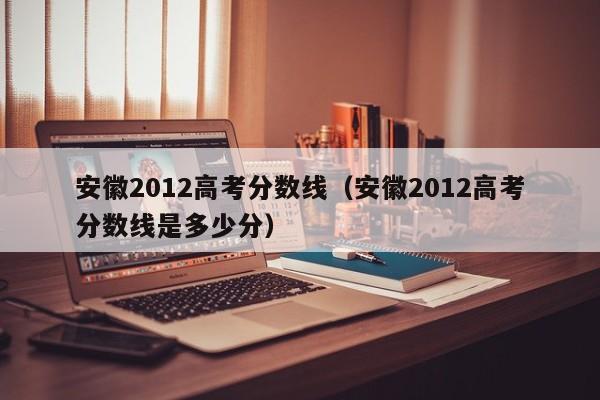 安徽2012高考分数线（安徽2012高考分数线是多少分）